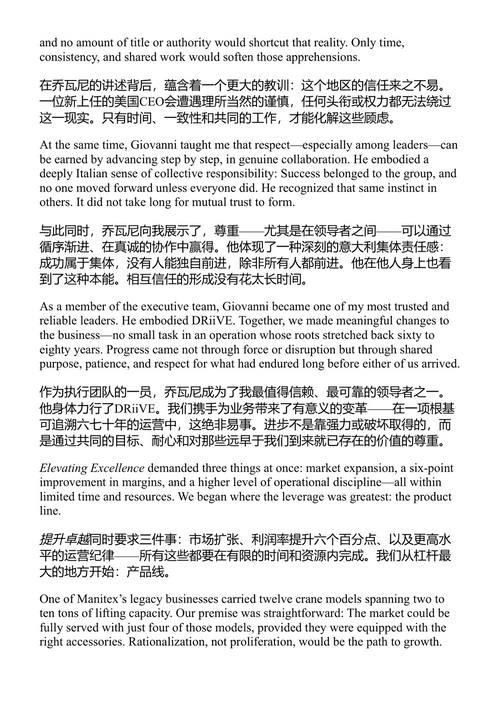 and no amount of title or authority would shortcut that reality. Only time, consistency, and shared work would soften those apprehensions.

在乔瓦尼的讲述背后，蕴含着一个更大的教训：这个地区的信任来之不易。一位新上任的美国CEO会遭遇理所当然的谨慎，任何头衔或权力都无法绕过这一现实。只有时间、一致性和共同的工作，才能化解这些顾虑。

At the same time, Giovanni taught me that respect—especially among leaders—can be earned by advancing step by step, in genuine collaboration. He embodied a deeply Italian sense of collective responsibility: Success belonged to the group, and no one moved forward unless everyone did. He recognized that same instinct in others. It did not take long for mutual trust to form.

与此同时，乔瓦尼向我展示了，尊重——尤其是在领导者之间——可以通过循序渐进、在真诚的协作中赢得。他体现了一种深刻的意大利集体责任感：成功属于集体，没有人能独自前进，除非所有人都前进。他在他人身上也看到了这种本能。相互信任的形成没有花太长时间。

As a member of the executive team, Giovanni became one of my most trusted and reliable leaders. He embodied DRiiVE. Together, we made meaningful changes to the business—no small task in an operation whose roots stretched back sixty to eighty years. Progress came not through force or disruption but through shared purpose, patience, and respect for what had endured long before either of us arrived.

作为执行团队的一员，乔瓦尼成为了我最值得信赖、最可靠的领导者之一。他身体力行了DRiiVE。我们携手为业务带来了有意义的变革——在一项根基可追溯六七十年的运营中，这绝非易事。进步不是靠强力或破坏取得的，而是通过共同的目标、耐心和对那些远早于我们到来就已存在的价值的尊重。

Elevating Excellence demanded three things at once: market expansion, a six-point improvement in margins, and a higher level of operational discipline—all within limited time and resources. We began where the leverage was greatest: the product line.

提升卓越同时要求三件事：市场扩张、利润率提升六个百分点、以及更高水平的运营纪律——所有这些都要在有限的时间和资源内完成。我们从杠杆最大的地方开始：产品线。

One of Manitex's legacy businesses carried twelve crane models spanning two to ten tons of lifting capacity. Our premise was straightforward: The market could be fully served with just four of those models, provided they were equipped with the right accessories. Rationalization, not proliferation, would be the path to growth.